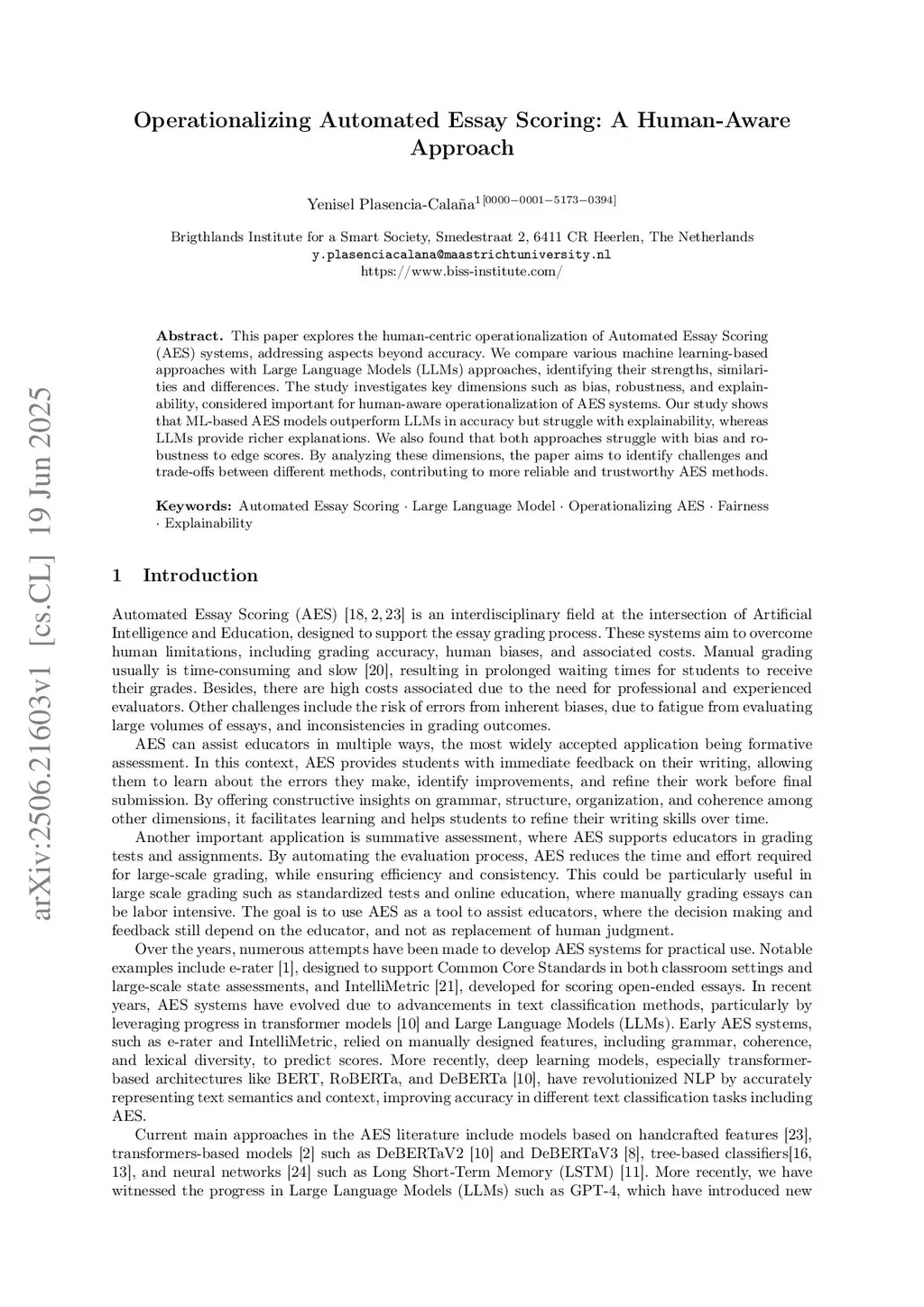 arXiv:2506.21603v1 [cs.CL] 19 Jun 2025

Operationalizing Automated Essay Scoring: A Human-Aware Approach

Yenisel Plasencia-Calaña$^{1[0000-0001-5173-0394]}$

Brigthlands Institute for a Smart Society, Smedestraat 2, 6411 CR Heerlen, The Netherlands
y.plasenciacalana@maastrichtuniversity.nl
https://www.biss-institute.com/

Abstract. This paper explores the human-centric operationalization of Automated Essay Scoring (AES) systems, addressing aspects beyond accuracy. We compare various machine learning-based approaches with Large Language Models (LLMs) approaches, identifying their strengths, similarities and differences. The study investigates key dimensions such as bias, robustness, and explainability, considered important for human-aware operationalization of AES systems. Our study shows that ML-based AES models outperform LLMs in accuracy but struggle with explainability, whereas LLMs provide richer explanations. We also found that both approaches struggle with bias and robustness to edge scores. By analyzing these dimensions, the paper aims to identify challenges and trade-offs between different methods, contributing to more reliable and trustworthy AES methods.

Keywords: Automated Essay Scoring · Large Language Model · Operationalizing AES · Fairness · Explainability

1 Introduction

Automated Essay Scoring (AES) [18, 2, 23] is an interdisciplinary field at the intersection of Artificial Intelligence and Education, designed to support the essay grading process. These systems aim to overcome human limitations, including grading accuracy, human biases, and associated costs. Manual grading usually is time-consuming and slow [20], resulting in prolonged waiting times for students to receive their grades. Besides, there are high costs associated due to the need for professional and experienced evaluators. Other challenges include the risk of errors from inherent biases, due to fatigue from evaluating large volumes of essays, and inconsistencies in grading outcomes.

AES can assist educators in multiple ways, the most widely accepted application being formative assessment. In this context, AES provides students with immediate feedback on their writing, allowing them to learn about the errors they make, identify improvements, and refine their work before final submission. By offering constructive insights on grammar, structure, organization, and coherence among other dimensions, it facilitates learning and helps students to refine their writing skills over time.

Another important application is summative assessment, where AES supports educators in grading tests and assignments. By automating the evaluation process, AES reduces the time and effort required for large-scale grading, while ensuring efficiency and consistency. This could be particularly useful in large scale grading such as standardized tests and online education, where manually grading essays can be labor intensive. The goal is to use AES as a tool to assist educators, where the decision making and feedback still depend on the educator, and not as replacement of human judgment.

Over the years, numerous attempts have been made to develop AES systems for practical use. Notable examples include e-rater [1], designed to support Common Core Standards in both classroom settings and large-scale state assessments, and IntelliMetric [21], developed for scoring open-ended essays. In recent years, AES systems have evolved due to advancements in text classification methods, particularly by leveraging progress in transformer models [10] and Large Language Models (LLMs). Early AES systems, such as e-rater and IntelliMetric, relied on manually designed features, including grammar, coherence, and lexical diversity, to predict scores. More recently, deep learning models, especially transformer-based architectures like BERT, RoBERTa, and DeBERTa [10], have revolutionized NLP by accurately representing text semantics and context, improving accuracy in different text classification tasks including AES.

Current main approaches in the AES literature include models based on handcrafted features [23], transformers-based models [2] such as DeBERTaV2 [10] and DeBERTaV3 [8], tree-based classifiers[16, 13], and neural networks [24] such as Long Short-Term Memory (LSTM) [11]. More recently, we have witnessed the progress in Large Language Models (LLMs) such as GPT-4, which have introduced new